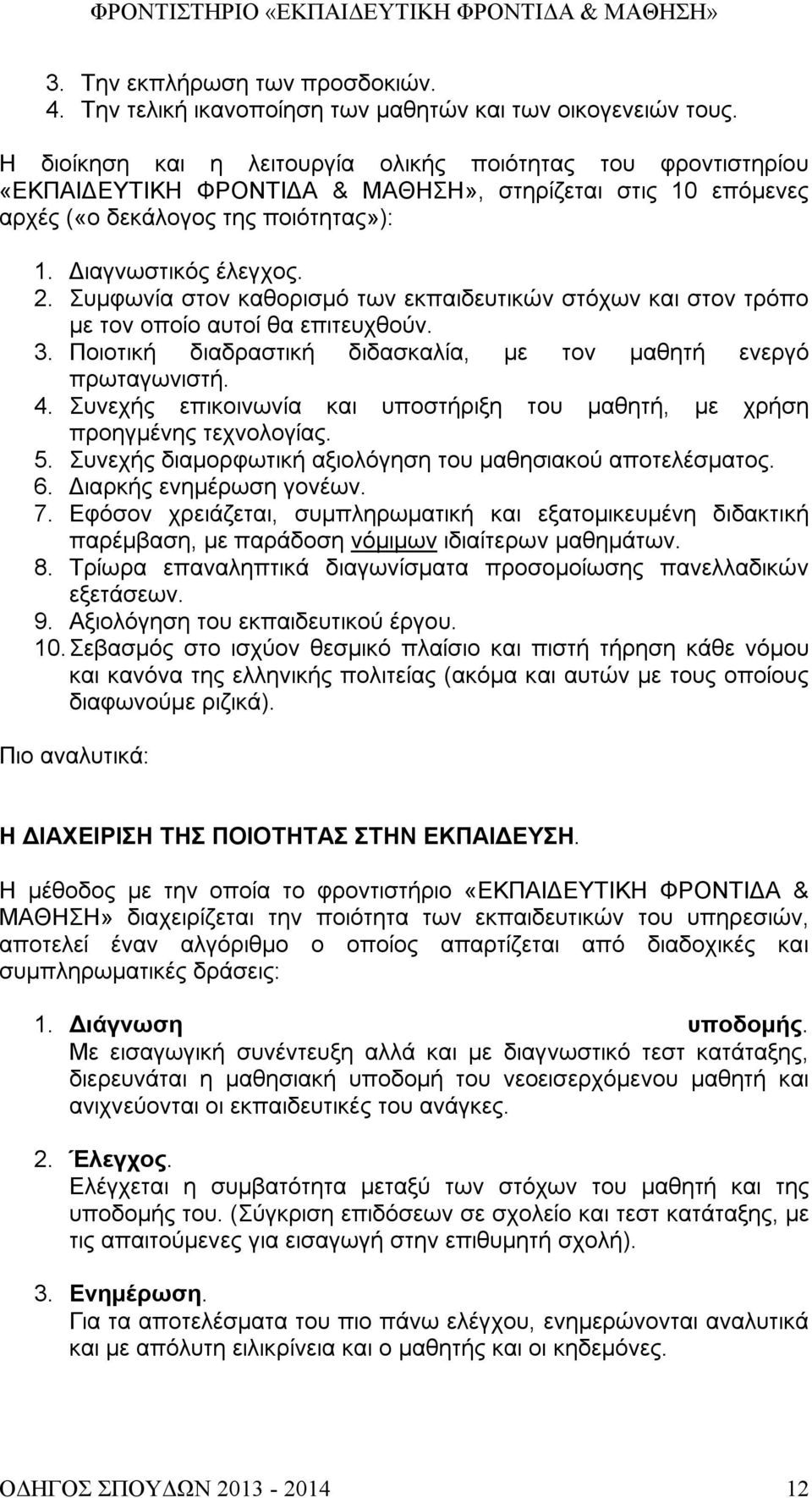 ΦΡΟΝΤΙΣΤΗΡΙΟ «ΕΚΠΑΙΔΕΥΤΙΚΗ ΦΡΟΝΤΙΔΑ & ΜΑΘΗΣΗ»

3. Την εκπλήρωση των προσδοκιών.
4. Την τελική ικανοποίηση των μαθητών και των οικογενειών τους.

Η διοίκηση και η λειτουργία ολικής ποιότητας του φροντιστηρίου «ΕΚΠΑΙΔΕΥΤΙΚΗ ΦΡΟΝΤΙΔΑ & ΜΑΘΗΣΗ», στηρίζεται στις 10 επόμενες αρχές («ο δεκάλογος της ποιότητας»):

1. Διαγνωστικός έλεγχος.
2. Συμφωνία στον καθορισμό των εκπαιδευτικών στόχων και στον τρόπο με τον οποίο αυτοί θα επιτευχθούν.
3. Ποιοτική διαδραστική διδασκαλία, με τον μαθητή ενεργό πρωταγωνιστή.
4. Συνεχής επικοινωνία και υποστήριξη του μαθητή, με χρήση προηγμένης τεχνολογίας.
5. Συνεχής διαμορφωτική αξιολόγηση του μαθησιακού αποτελέσματος.
6. Διαρκής ενημέρωση γονέων.
7. Εφόσον χρειάζεται, συμπληρωματική και εξατομικευμένη διδακτική παρέμβαση, με παράδοση νόμιμων ιδιαίτερων μαθημάτων.
8. Τρίωρα επαναληπτικά διαγωνίσματα προσομοίωσης πανελλαδικών εξετάσεων.
9. Αξιολόγηση του εκπαιδευτικού έργου.
10. Σεβασμός στο ισχύον θεσμικό πλαίσιο και πιστή τήρηση κάθε νόμου και κανόνα της ελληνικής πολιτείας (ακόμα και αυτών με τους οποίους διαφωνούμε ριζικά).

Πιο αναλυτικά:

Η ΔΙΑΧΕΙΡΙΣΗ ΤΗΣ ΠΟΙΟΤΗΤΑΣ ΣΤΗΝ ΕΚΠΑΙΔΕΥΣΗ.

Η μέθοδος με την οποία το φροντιστήριο «ΕΚΠΑΙΔΕΥΤΙΚΗ ΦΡΟΝΤΙΔΑ & ΜΑΘΗΣΗ» διαχειρίζεται την ποιότητα των εκπαιδευτικών του υπηρεσιών, αποτελεί έναν αλγόριθμο ο οποίος απαρτίζεται από διαδοχικές και συμπληρωματικές δράσεις:

1. Διάγνωση υποδομής.
Με εισαγωγική συνέντευξη αλλά και με διαγνωστικό τεστ κατάταξης, διερευνάται η μαθησιακή υποδομή του νεοεισερχόμενου μαθητή και ανιχνεύονται οι εκπαιδευτικές του ανάγκες.

2. Έλεγχος.
Ελέγχεται η συμβατότητα μεταξύ των στόχων του μαθητή και της υποδομής του. (Σύγκριση επιδόσεων σε σχολείο και τεστ κατάταξης, με τις απαιτούμενες για εισαγωγή στην επιθυμητή σχολή).

3. Ενημέρωση.
Για τα αποτελέσματα του πιο πάνω ελέγχου, ενημερώνονται αναλυτικά και με απόλυτη ειλικρίνεια και ο μαθητής και οι κηδεμόνες.

ΟΔΗΓΟΣ ΣΠΟΥΔΩΝ 2013 - 2014 12